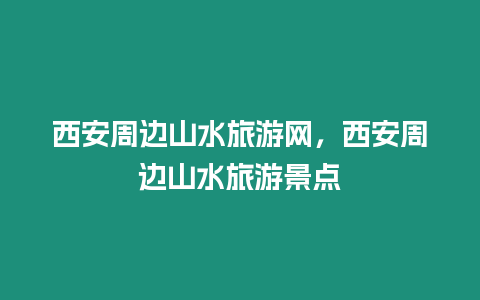 西安周边山水旅游网，西安周边山水旅游景点